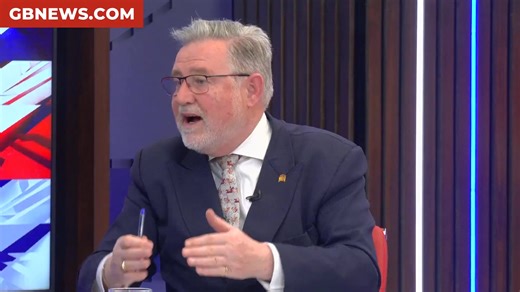 GBNEWS.COM